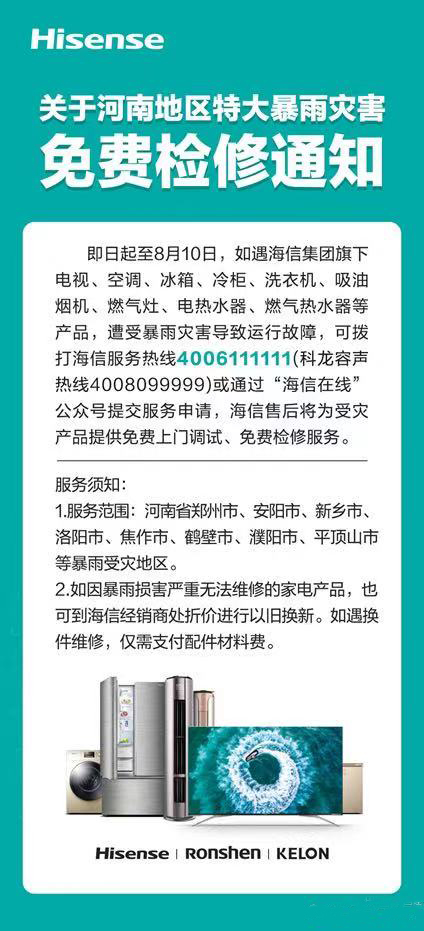 Hisense

关于河南地区特大暴雨灾害
免费检修通知

即日起至8月10日，如遇海信集团旗下电视、空调、冰箱、冷柜、洗衣机、吸油烟机、燃气灶、电热水器、燃气热水器等产品，遭受暴雨灾害导致运行故障，可拨打海信服务热线4006111111(科龙容声热线4008099999)或通过“海信在线”公众号提交服务申请，海信售后将为受灾产品提供免费上门调试、免费检修服务。

服务须知：
1.服务范围：河南省郑州市、安阳市、新乡市、洛阳市、焦作市、鹤壁市、濮阳市、平顶山市等暴雨受灾地区。
2.如因暴雨损害严重无法维修的家电产品，也可到海信经销商处折价进行以旧换新。如遇换件维修，仅需支付配件材料费。

Hisense | Ronshen | KELON